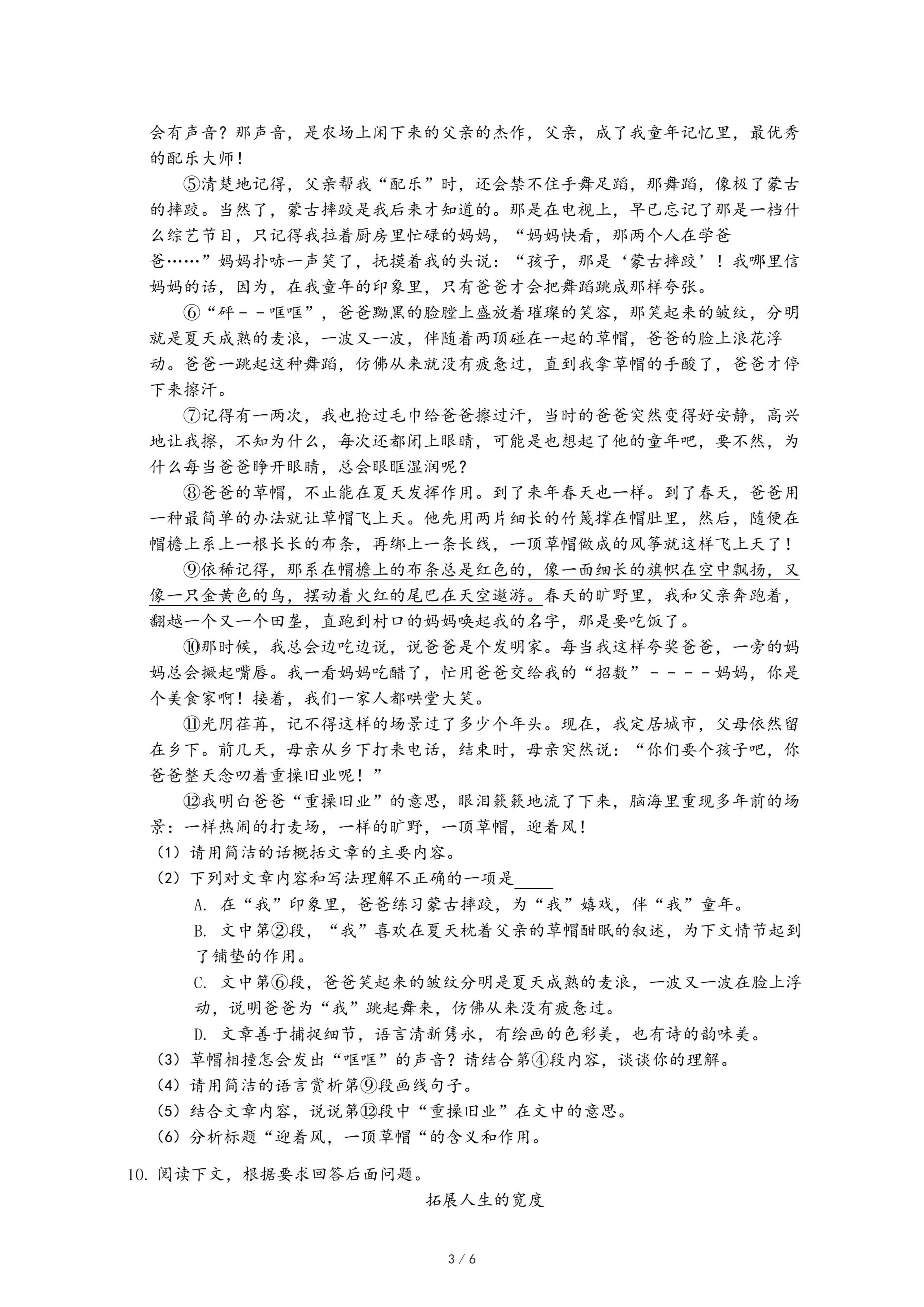 会有声音？那声音，是农场上闲下来的父亲的杰作，父亲，成了我童年记忆里，最优秀的配乐大师！

⑤清楚地记得，父亲帮我“配乐”时，还会禁不住手舞足蹈，那舞蹈，像极了蒙古的摔跤。当然了，蒙古摔跤是我后来才知道的。那是在电视上，早已忘记了那是一档什么综艺节目，只记得我拉着厨房里忙碌的妈妈，“妈妈快看，那两个人在学爸爸……”妈妈扑哧一声笑了，抚摸着我的头说：“孩子，那是‘蒙古摔跤’！我哪里信妈妈的话，因为，在我童年的印象里，只有爸爸才会把舞蹈跳成那样夸张。

⑥“砰－－哐哐”，爸爸黝黑的脸膛上盛放着璀璨的笑容，那笑起来的皱纹，分明就是夏天成熟的麦浪，一波又一波，伴随着两顶碰在一起的草帽，爸爸的脸上浪花浮动。爸爸一跳起这种舞蹈，仿佛从来就没有疲惫过，直到我拿草帽的手酸了，爸爸才停下来擦汗。

⑦记得有一两次，我也抢过毛巾给爸爸擦过汗，当时的爸爸突然变得好安静，高兴地让我擦，不知为什么，每次还都闭上眼睛，可能是也想起了他的童年吧，要不然，为什么每当爸爸睁开眼睛，总会眼眶湿润呢？

⑧爸爸的草帽，不止能在夏天发挥作用。到了来年春天也一样。到了春天，爸爸用一种最简单的办法就让草帽飞上天。他先用两片细长的竹篾撑在帽肚里，然后，随便在帽檐上系上一根长长的布条，再绑上一条长线，一顶草帽做成的风筝就这样飞上天了！

⑨依稀记得，那系在帽檐上的布条总是红色的，像一面细长的旗帜在空中飘扬，又像一只金黄色的鸟，摆动着火红的尾巴在天空遨游。春天的旷野里，我和父亲奔跑着，翻越一个又一个田垄，直跑到村口的妈妈唤起我的名字，那是要吃饭了。

⑩那时候，我总会边吃边说，说爸爸是个发明家。每当我这样夸奖爸爸，一旁的妈妈总会撅起嘴唇。我一看妈妈吃醋了，忙用爸爸交给我的“招数”－－－－妈妈，你是个美食家啊！接着，我们一家人都哄堂大笑。

⑪光阴荏苒，记不得这样的场景过了多少个年头。现在，我定居城市，父母依然留在乡下。前几天，母亲从乡下打来电话，结束时，母亲突然说：“你们要个孩子吧，你爸爸整天念叨着重操旧业呢！”

⑫我明白爸爸“重操旧业”的意思，眼泪簌簌地流了下来，脑海里重现多年前的场景：一样热闹的打麦场，一样的旷野，一顶草帽，迎着风！

（1）请用简洁的话概括文章的主要内容。
（2）下列对文章内容和写法理解不正确的一项是_____
A. 在“我”印象里，爸爸练习蒙古摔跤，为“我”嬉戏，伴“我”童年。
B. 文中第②段，“我”喜欢在夏天枕着父亲的草帽酣眠的叙述，为下文情节起到了铺垫的作用。
C. 文中第⑥段，爸爸笑起来的皱纹分明是夏天成熟的麦浪，一波又一波在脸上浮动，说明爸爸为“我”跳起舞来，仿佛从来没有疲惫过。
D. 文章善于捕捉细节，语言清新隽永，有绘画的色彩美，也有诗的韵味美。
（3）草帽相撞怎会发出“哐哐”的声音？请结合第④段内容，谈谈你的理解。
（4）请用简洁的语言赏析第⑨段画线句子。
（5）结合文章内容，说说第⑫段中“重操旧业”在文中的意思。
（6）分析标题“迎着风，一顶草帽“的含义和作用。

10. 阅读下文，根据要求回答后面问题。

拓展人生的宽度

3 / 6